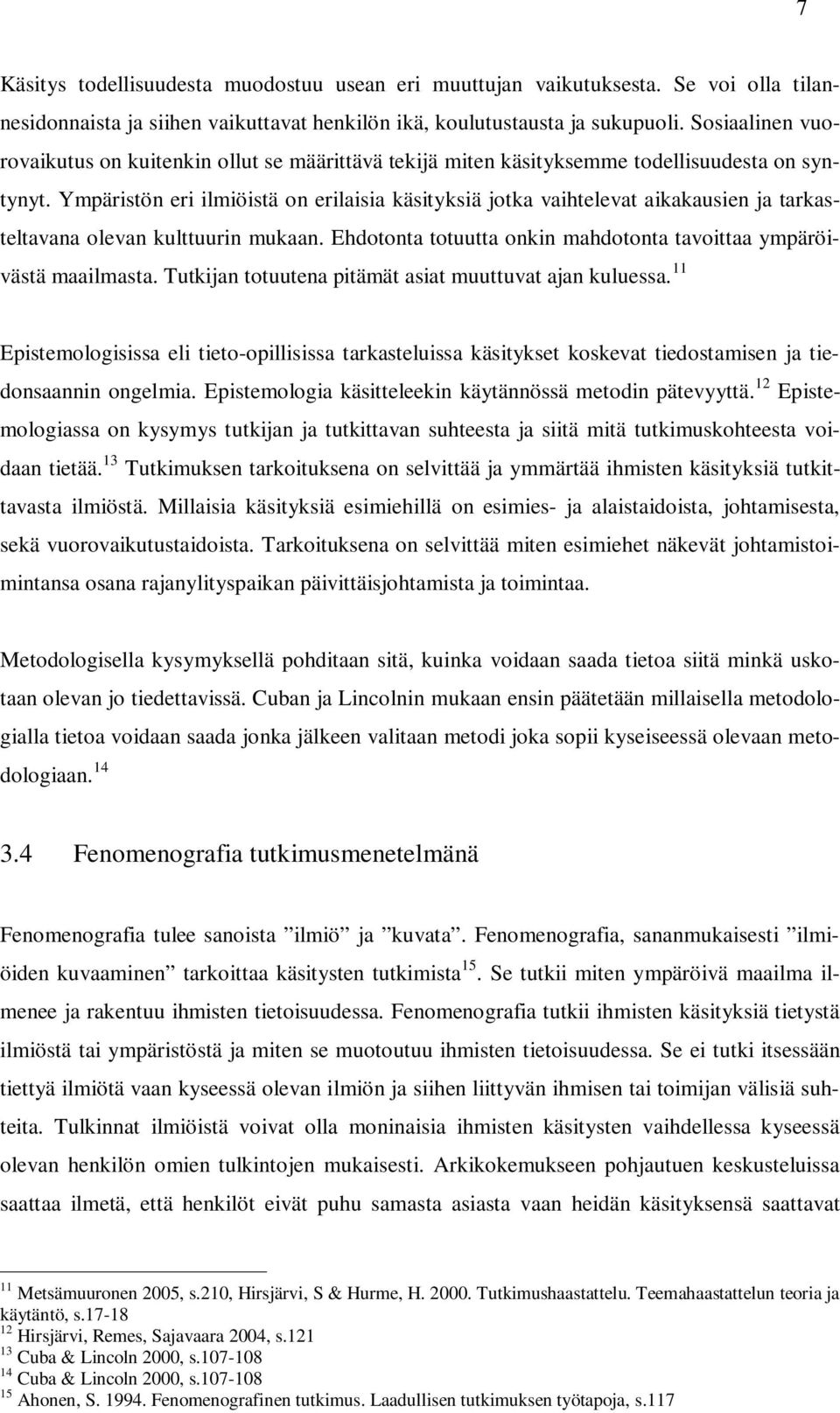 7

Käsitys todellisuudesta muodostuu usean eri muuttujan vaikutuksesta. Se voi olla tilannesidonnaista ja siihen vaikuttavat henkilön ikä, koulutustausta ja sukupuoli. Sosiaalinen vuorovaikutus on kuitenkin ollut se määrittävä tekijä miten käsityksemme todellisuudesta on syntynyt. Ympäristön eri ilmiöistä on erilaisia käsityksiä jotka vaihtelevat aikakausien ja tarkasteltavana olevan kulttuurin mukaan. Ehdotonta totuutta onkin mahdotonta tavoittaa ympäröivästä maailmasta. Tutkijan totuutena pitämät asiat muuttuvat ajan kuluessa.$^{11}$

Epistemologisissa eli tieto-opillisissa tarkasteluissa käsitykset koskevat tiedostamisen ja tiedonsaannin ongelmia. Epistemologia käsitteleekin käytännössä metodin pätevyyttä.$^{12}$ Epistemologiassa on kysymys tutkijan ja tutkittavan suhteesta ja siitä mitä tutkimuskohteesta voidaan tietää.$^{13}$ Tutkimuksen tarkoituksena on selvittää ja ymmärtää ihmisten käsityksiä tutkittavasta ilmiöstä. Millaisia käsityksiä esimiehillä on esimies- ja alaistaidoista, johtamisesta, sekä vuorovaikutustaidoista. Tarkoituksena on selvittää miten esimiehet näkevät johtamistoimintansa osana rajanylityspaikan päivittäisjohtamista ja toimintaa.

Metodologisella kysymyksellä pohditaan sitä, kuinka voidaan saada tietoa siitä minkä uskotaan olevan jo tiedettavissä. Cuban ja Lincolnin mukaan ensin päätetään millaisella metodologialla tietoa voidaan saada jonka jälkeen valitaan metodi joka sopii kyseiseessä olevaan metodologiaan.$^{14}$

3.4 Fenomenografia tutkimusmenetelmänä

Fenomenografia tulee sanoista ”ilmiö” ja ”kuvata”. Fenomenografia, sananmukaisesti ”ilmiöiden kuvaaminen” tarkoittaa käsitysten tutkimista$^{15}$. Se tutkii miten ympäröivä maailma ilmenee ja rakentuu ihmisten tietoisuudessa. Fenomenografia tutkii ihmisten käsityksiä tietystä ilmiöstä tai ympäristöstä ja miten se muotoutuu ihmisten tietoisuudessa. Se ei tutki itsessään tiettyä ilmiötä vaan kyseessä olevan ilmiön ja siihen liittyvän ihmisen tai toimijan välisiä suhteita. Tulkinnat ilmiöistä voivat olla moninaisia ihmisten käsitysten vaihdellessa kyseessä olevan henkilön omien tulkintojen mukaisesti. Arkikokemukseen pohjautuen keskusteluissa saattaa ilmetä, että henkilöt eivät puhu samasta asiasta vaan heidän käsityksensä saattavat

$^{11}$ Metsämuuronen 2005, s.210, Hirsjärvi, S & Hurme, H. 2000. Tutkimushaastattelu. Teemahaastattelun teoria ja käytäntö, s.17-18
$^{12}$ Hirsjärvi, Remes, Sajavaara 2004, s.121
$^{13}$ Cuba & Lincoln 2000, s.107-108
$^{14}$ Cuba & Lincoln 2000, s.107-108
$^{15}$ Ahonen, S. 1994. Fenomenografinen tutkimus. Laadullisen tutkimuksen työtapoja, s.117